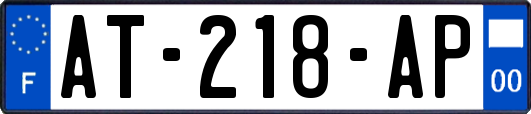 F
AT-218-AP
00